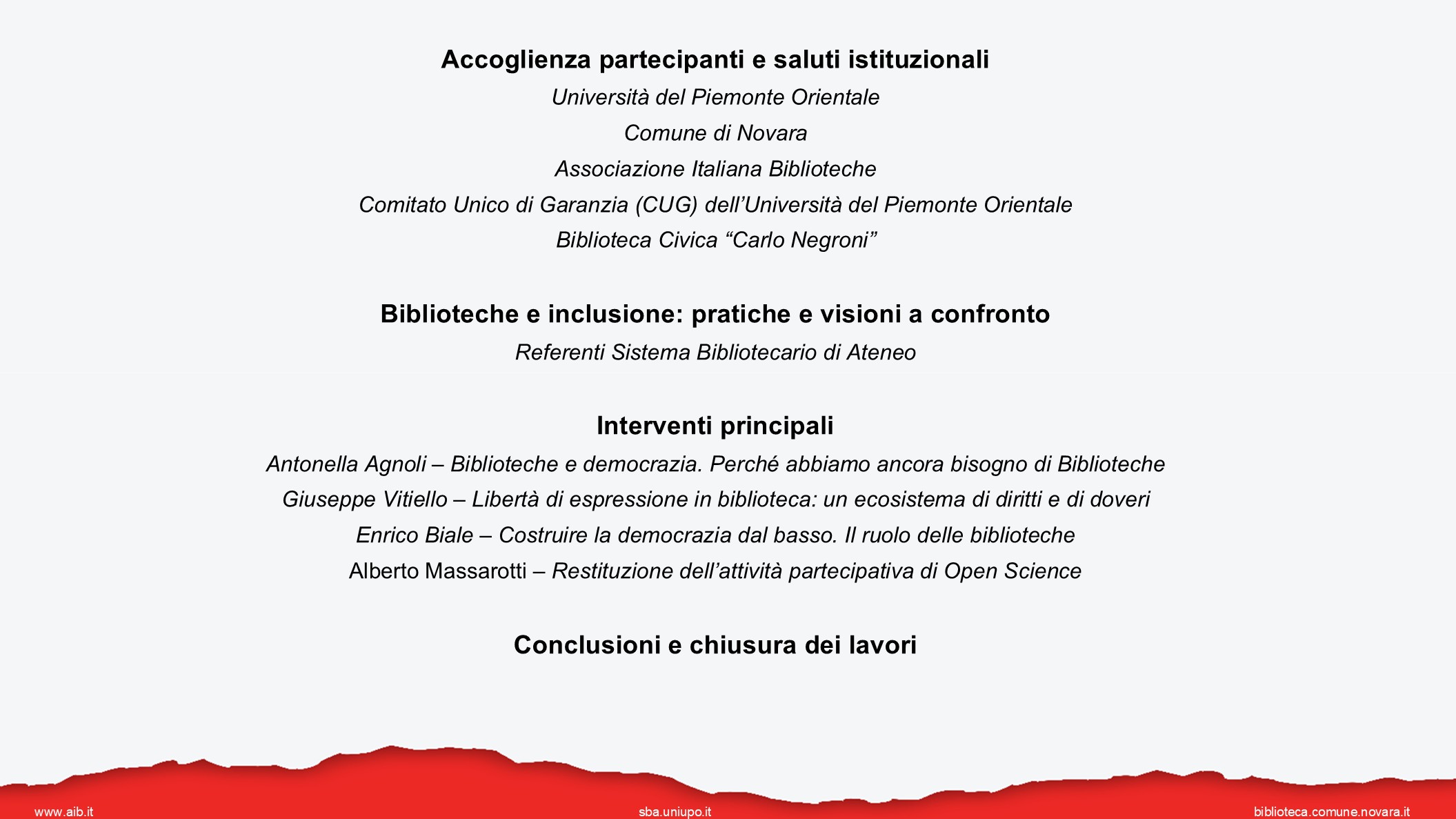 Accoglienza partecipanti e saluti istituzionali

Università del Piemonte Orientale

Comune di Novara

Associazione Italiana Biblioteche

Comitato Unico di Garanzia (CUG) dell'Università del Piemonte Orientale

Biblioteca Civica "Carlo Negroni"

Biblioteche e inclusione: pratiche e visioni a confronto

Referenti Sistema Bibliotecario di Ateneo

Interventi principali

Antonella Agnoli – Biblioteche e democrazia. Perché abbiamo ancora bisogno di Biblioteche

Giuseppe Vitiello – Libertà di espressione in biblioteca: un ecosistema di diritti e di doveri

Enrico Biale – Costruire la democrazia dal basso. Il ruolo delle biblioteche

Alberto Massarotti – Restituzione dell'attività partecipativa di Open Science

Conclusioni e chiusura dei lavori

www.aib.it

sba.uniupo.it

biblioteca.comune.novara.it